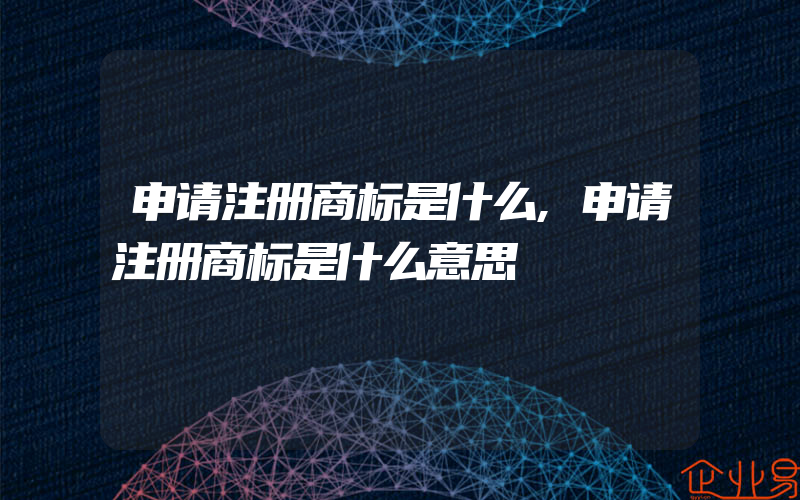 申请注册商标是什么,申请注册商标是什么意思

企业易